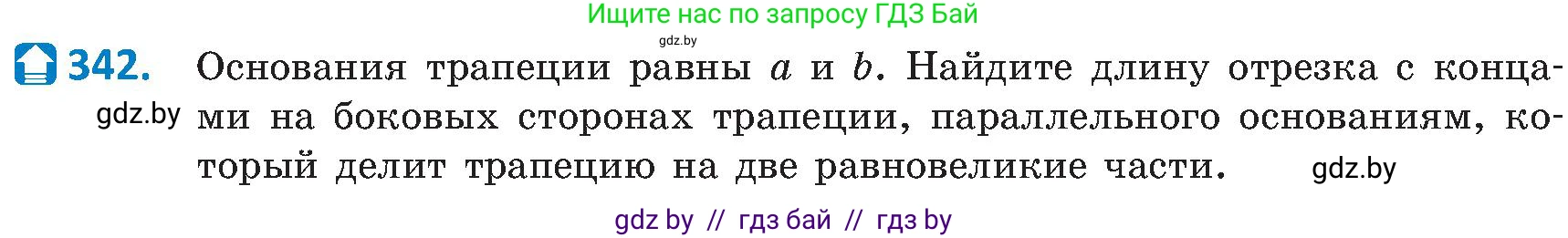 Ищите нас по запросу ГДЗ Бай

gdz.by

342. Основания трапеции равны $a$ и $b$. Найдите длину отрезка с концами на боковых сторонах трапеции, параллельного основаниям, который делит трапецию на две равновеликие части.

gdz.by

gdz.by

gdz by // гдз бай // гдз by